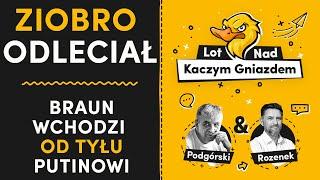 ZIOBRO
ODLECIAŁ

BRAUN
WCHODZI
OD TYŁU
PUTINOWI

Lot Nad
Kaczym Gniazdem

&

Podgórski

Rozenek